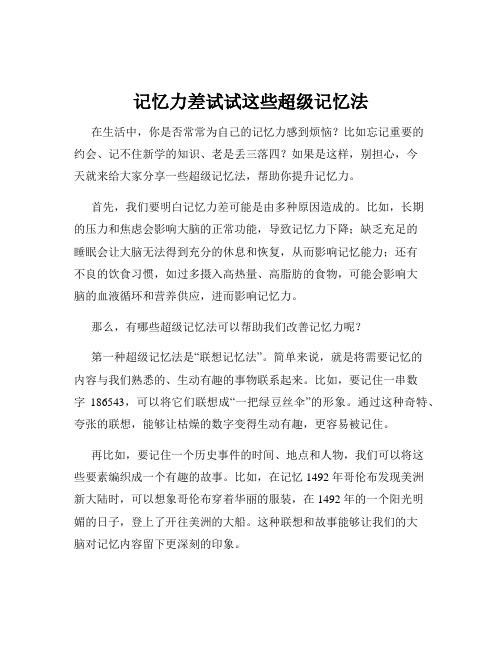 记忆力差试试这些超级记忆法

在生活中，你是否常常为自己的记忆力感到烦恼？比如忘记重要的约会、记不住新学的知识、老是丢三落四？如果是这样，别担心，今天就来给大家分享一些超级记忆法，帮助你提升记忆力。

首先，我们要明白记忆力差可能是由多种原因造成的。比如，长期的压力和焦虑会影响大脑的正常功能，导致记忆力下降；缺乏充足的睡眠会让大脑无法得到充分的休息和恢复，从而影响记忆能力；还有不良的饮食习惯，如过多摄入高热量、高脂肪的食物，可能会影响大脑的血液循环和营养供应，进而影响记忆力。

那么，有哪些超级记忆法可以帮助我们改善记忆力呢？

第一种超级记忆法是“联想记忆法”。简单来说，就是将需要记忆的内容与我们熟悉的、生动有趣的事物联系起来。比如，要记住一串数字 186543，可以将它们联想成“一把绿豆丝伞”的形象。通过这种奇特、夸张的联想，能够让枯燥的数字变得生动有趣，更容易被记住。

再比如，要记住一个历史事件的时间、地点和人物，我们可以将这些要素编织成一个有趣的故事。比如，在记忆 1492 年哥伦布发现美洲新大陆时，可以想象哥伦布穿着华丽的服装，在 1492 年的一个阳光明媚的日子，登上了开往美洲的大船。这种联想和故事能够让我们的大脑对记忆内容留下更深刻的印象。